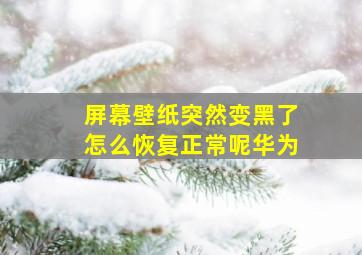 屏幕壁纸突然变黑了
怎么恢复正常呢华为